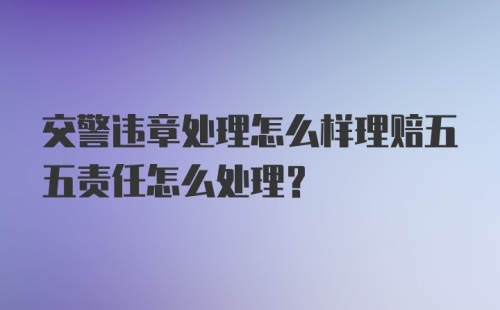 交警违章处理怎么样理赔五五责任怎么处理?